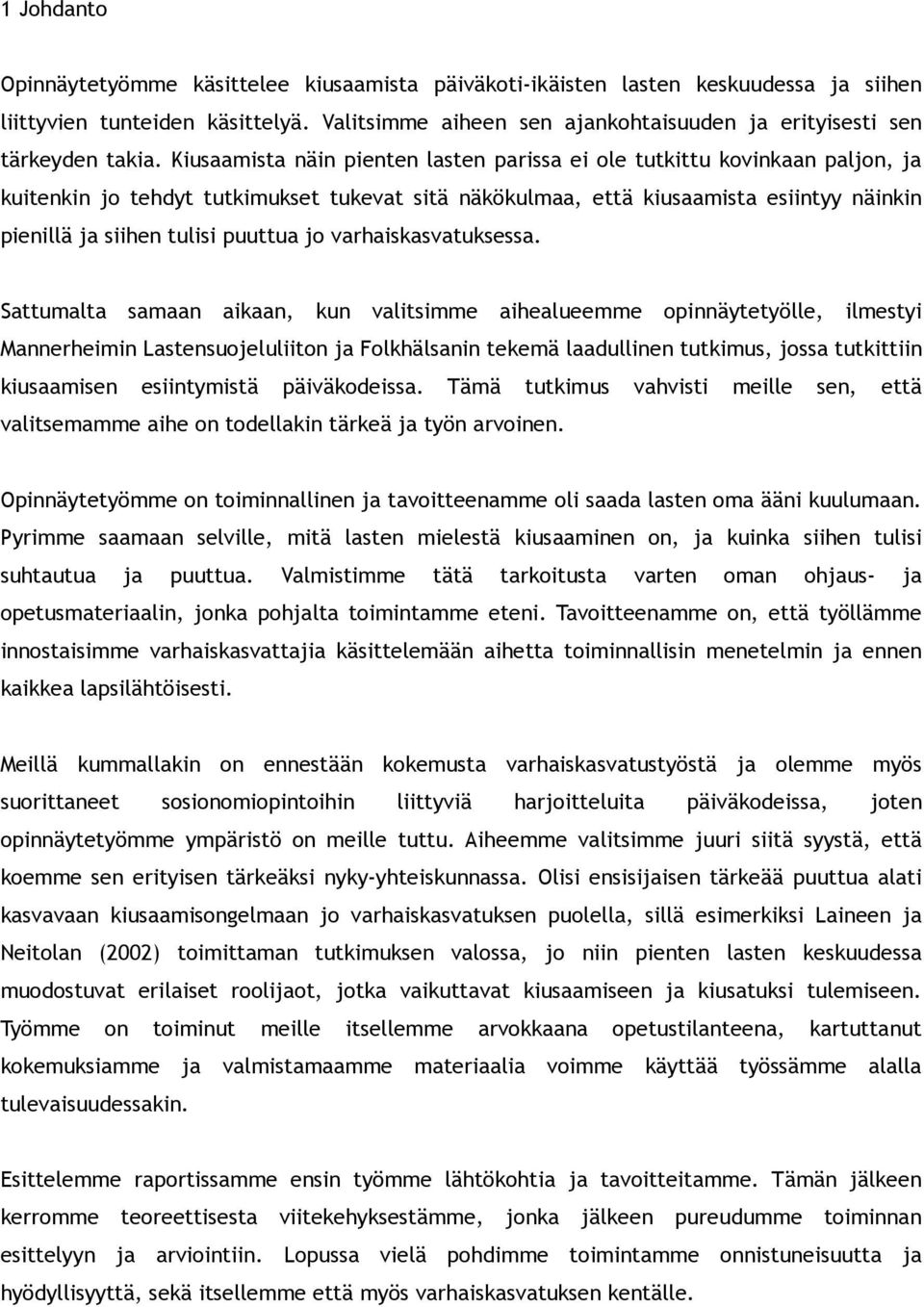 1 Johdanto

Opinnäytetyömme käsittelee kiusaamista päiväkoti-ikäisten lasten keskuudessa ja siihen liittyvien tunteiden käsittelyä. Valitsimme aiheen sen ajankohtaisuuden ja erityisesti sen tärkeyden takia. Kiusaamista näin pienten lasten parissa ei ole tutkittu kovinkaan paljon, ja kuitenkin jo tehdyt tutkimukset tukevat sitä näkökulmaa, että kiusaamista esiintyy näinkin pienillä ja siihen tulisi puuttua jo varhaiskasvatuksessa.

Sattumalta samaan aikaan, kun valitsimme aihealueemme opinnäytetyölle, ilmestyi Mannerheimin Lastensuojeluliiton ja Folkhälsanin tekemä laadullinen tutkimus, jossa tutkittiin kiusaamisen esiintymistä päiväkodeissa. Tämä tutkimus vahvisti meille sen, että valitsemamme aihe on todellakin tärkeä ja työn arvoinen.

Opinnäytetyömme on toiminnallinen ja tavoitteenamme oli saada lasten oma ääni kuulumaan. Pyrimme saamaan selville, mitä lasten mielestä kiusaaminen on, ja kuinka siihen tulisi suhtautua ja puuttua. Valmistimme tätä tarkoitusta varten oman ohjaus- ja opetusmateriaalin, jonka pohjalta toimintamme eteni. Tavoitteenamme on, että työllämme innostaisimme varhaiskasvattajia käsittelemään aihetta toiminnallisin menetelmin ja ennen kaikkea lapsilähtöisesti.

Meillä kummallakin on ennestään kokemusta varhaiskasvatustyöstä ja olemme myös suorittaneet sosionomiopintoihin liittyviä harjoitteluita päiväkodeissa, joten opinnäytetyömme ympäristö on meille tuttu. Aiheemme valitsimme juuri siitä syystä, että koemme sen erityisen tärkeäksi nyky-yhteiskunnassa. Olisi ensisijaisen tärkeää puuttua alati kasvavaan kiusaamisongelmaan jo varhaiskasvatuksen puolella, sillä esimerkiksi Laineen ja Neitolan (2002) toimittaman tutkimuksen valossa, jo niin pienten lasten keskuudessa muodostuvat erilaiset roolijaot, jotka vaikuttavat kiusaamiseen ja kiusatuksi tulemiseen. Työmme on toiminut meille itsellemme arvokkaana opetustilanteena, kartuttanut kokemuksiamme ja valmistamaamme materiaalia voimme käyttää työssämme alalla tulevaisuudessakin.

Esittelemme raportissamme ensin työmme lähtökohtia ja tavoitteitamme. Tämän jälkeen kerromme teoreettisesta viitekehyksestämme, jonka jälkeen pureudumme toiminnan esittelyyn ja arviointiin. Lopussa vielä pohdimme toimintamme onnistuneisuutta ja hyödyllisyyttä, sekä itsellemme että myös varhaiskasvatuksen kentälle.